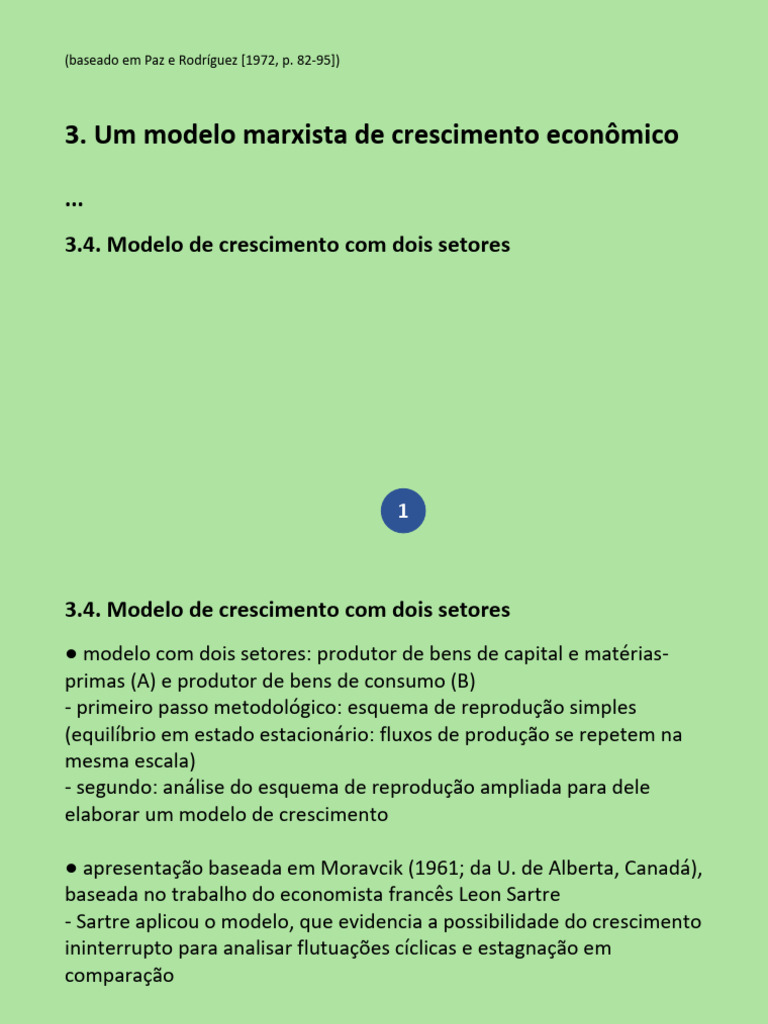 (baseado em Paz e Rodríguez [1972, p. 82-95])

3. Um modelo marxista de crescimento econômico

...

3.4. Modelo de crescimento com dois setores

1

3.4. Modelo de crescimento com dois setores

● modelo com dois setores: produtor de bens de capital e matérias-primas (A) e produtor de bens de consumo (B)
- primeiro passo metodológico: esquema de reprodução simples (equilíbrio em estado estacionário: fluxos de produção se repetem na mesma escala)
- segundo: análise do esquema de reprodução ampliada para dele elaborar um modelo de crescimento

● apresentação baseada em Moravcik (1961; da U. de Alberta, Canadá), baseada no trabalho do economista francês Leon Sartre
- Sartre aplicou o modelo, que evidencia a possibilidade do crescimento ininterrupto para analisar flutuações cíclicas e estagnação em comparação